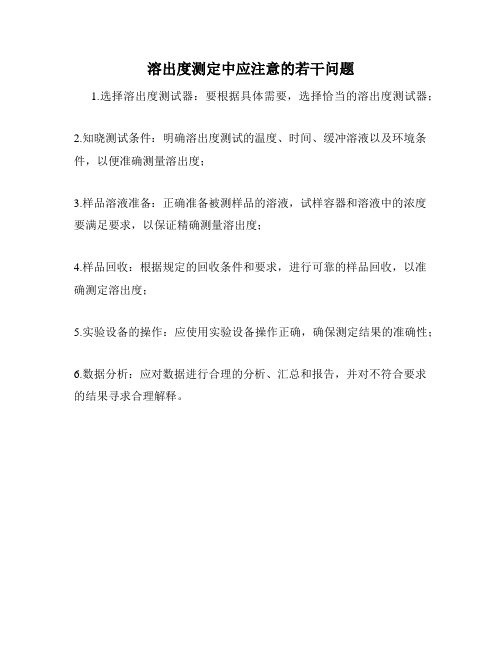 溶出度测定中应注意的若干问题

1.选择溶出度测试器：要根据具体需要，选择恰当的溶出度测试器；

2.知晓测试条件：明确溶出度测试的温度、时间、缓冲溶液以及环境条件，以便准确测量溶出度；

3.样品溶液准备：正确准备被测样品的溶液，试样容器和溶液中的浓度要满足要求，以保证精确测量溶出度；

4.样品回收：根据规定的回收条件和要求，进行可靠的样品回收，以准确测定溶出度；

5.实验设备的操作：应使用实验设备操作正确，确保测定结果的准确性；

6.数据分析：应对数据进行合理的分析、汇总和报告，并对不符合要求的结果寻求合理解释。